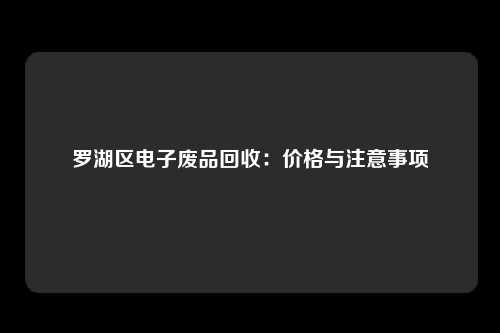 罗湖区电子废品回收：价格与注意事项